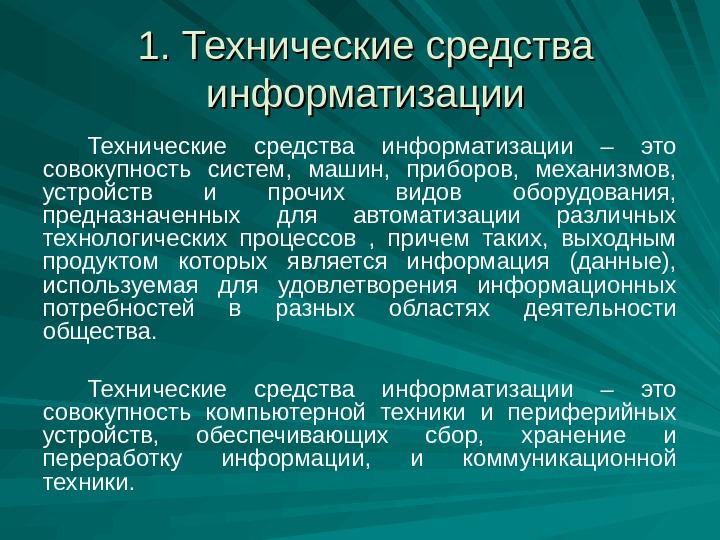 1. Технические средства информатизации

Технические средства информатизации – это совокупность систем, машин, приборов, механизмов, устройств и прочих видов оборудования, предназначенных для автоматизации различных технологических процессов , причем таких, выходным продуктом которых является информация (данные), используемая для удовлетворения информационных потребностей в разных областях деятельности общества.

Технические средства информатизации – это совокупность компьютерной техники и периферийных устройств, обеспечивающих сбор, хранение и переработку информации, и коммуникационной техники.